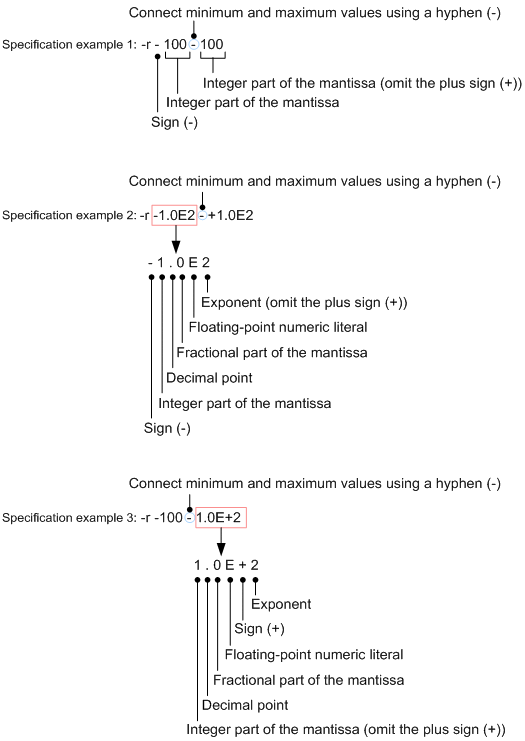 Connect minimum and maximum values using a hyphen (-)

Specification example 1: -r - 100 - 100

Integer part of the mantissa (omit the plus sign (+))

Integer part of the mantissa

Sign (-)

Connect minimum and maximum values using a hyphen (-)

Specification example 2: -r -1.0E2 - +1.0E2

- 1 . 0 E 2

Exponent (omit the plus sign (+))

Floating-point numeric literal

Fractional part of the mantissa

Decimal point

Integer part of the mantissa

Sign (-)

Connect minimum and maximum values using a hyphen (-)

Specification example 3: -r -100 - 1.0E+2

1 . 0 E + 2

Exponent

Sign (+)

Floating-point numeric literal

Fractional part of the mantissa

Decimal point

Integer part of the mantissa (omit the plus sign (+))